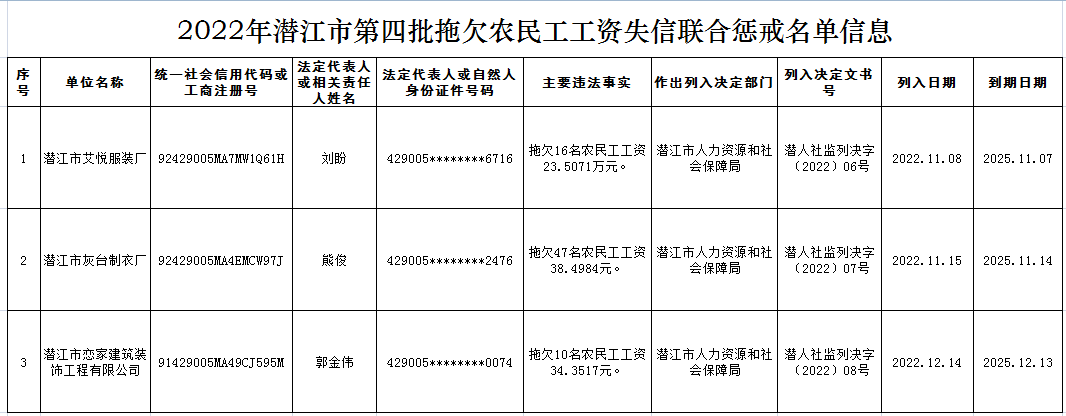 2022年潜江市第四批拖欠农民工工资失信联合惩戒名单信息

| 序号 | 单位名称 | 统一社会信用代码或工商注册号 | 法定代表人或相关责任人姓名 | 法定代表人或自然人身份证件号码 | 主要违法事实 | 作出列入决定部门 | 列入决定文书号 | 列入日期 | 到期日期 |
|---|---|---|---|---|---|---|---|---|---|
| 1 | 潜江市艾悦服装厂 | 92429005MA7MW1Q61H | 刘盼 | 429005********6716 | 拖欠16名农民工工资23.5071万元。 | 潜江市人力资源和社会保障局 | 潜人社监列决字（2022）06号 | 2022.11.08 | 2025.11.07 |
| 2 | 潜江市灰台制衣厂 | 92429005MA4EMCW97J | 熊俊 | 429005********2476 | 拖欠47名农民工工资38.4984元。 | 潜江市人力资源和社会保障局 | 潜人社监列决字（2022）07号 | 2022.11.15 | 2025.11.14 |
| 3 | 潜江市恋家建筑装饰工程有限公司 | 91429005MA49CJ595M | 郭金伟 | 429005********0074 | 拖欠10名农民工工资34.3517元。 | 潜江市人力资源和社会保障局 | 潜人社监列决字（2022）08号 | 2022.12.14 | 2025.12.13 |